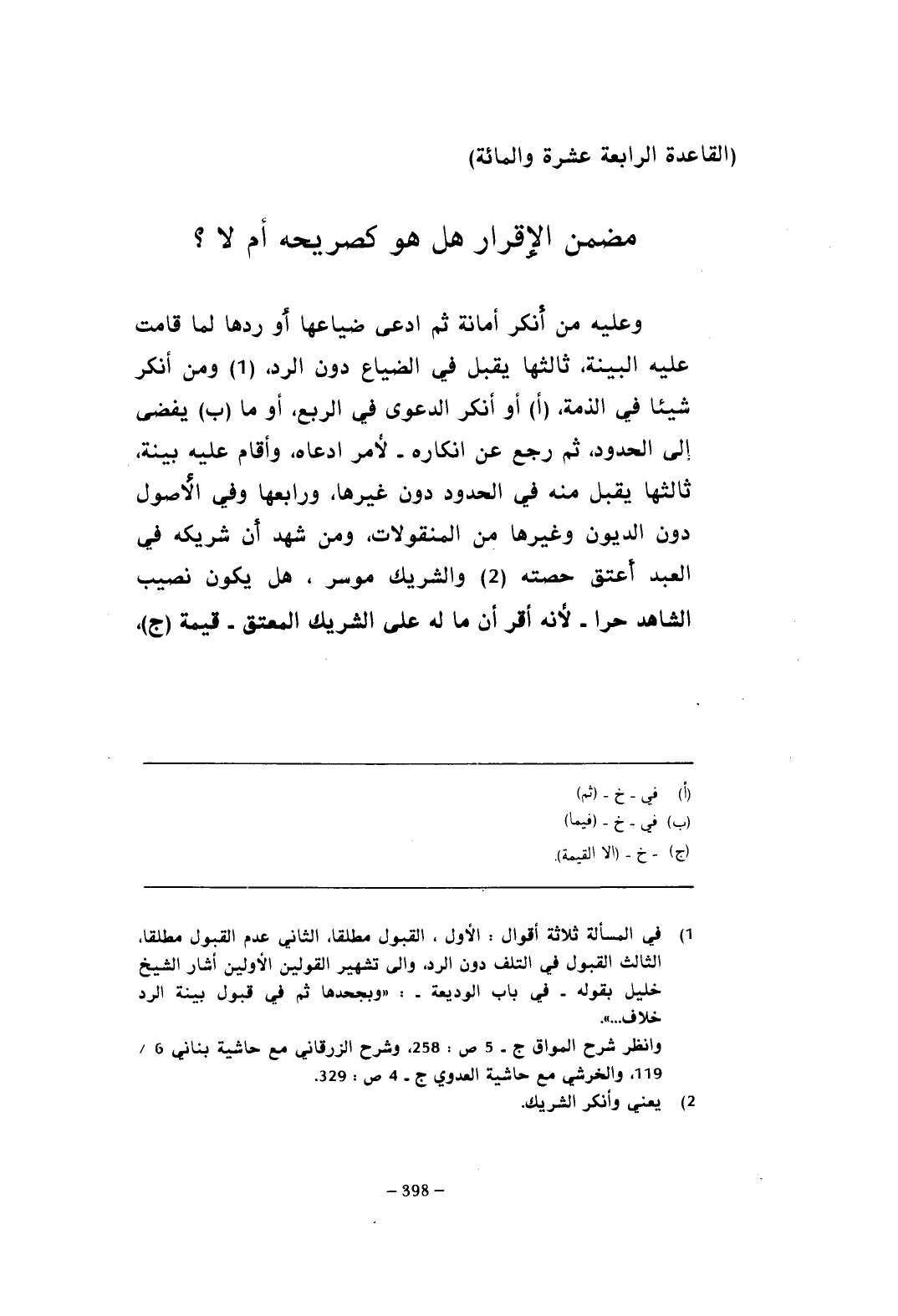 (القاعدة الرابعة عشرة والمائة)

مضمن الإقرار هل هو كصريحه أم لا ؟

وعليه من أنكر أمانة ثم ادعى ضياعها أو ردها لما قامت عليه البينة، ثالثها يقبل في الضياع دون الرد، (1) ومن أنكر شيئا في الذمة، (أ) أو أنكر الدعوى في الربع، أو ما (ب) يفضى إلى الحدود، ثم رجع عن انكاره ـ لأمر ادعاه، وأقام عليه بينة، ثالثها يقبل منه في الحدود دون غيرها، ورابعها وفي الأصول دون الديون وغيرها من المنقولات، ومن شهد أن شريكه في العبد أعتق حصته (2) والشريك موسر ، هل يكون نصيب الشاهد حرا ـ لأنه أقر أن ما له على الشريك المعتق ـ قيمة (ج)،

(أ) في - خ - (ثم)
(ب) في - خ - (فيما)
(ج) - خ - (الا القيمة).

1) في المسألة ثلاثة أقوال : الأول ، القبول مطلقا، الثاني عدم القبول مطلقا، الثالث القبول في التلف دون الرد، والى تشهير القولين الأولين أشار الشيخ خليل بقوله ـ في باب الوديعة ـ : «وبجحدها ثم في قبول بينة الرد خلاف...».
وانظر شرح المواق ج ـ 5 ص : 258، وشرح الزرقاني مع حاشية بناني 6 / 119، والخرشي مع حاشية العدوي ج ـ 4 ص : 329.
2) يعني وأنكر الشريك.

– 398 –